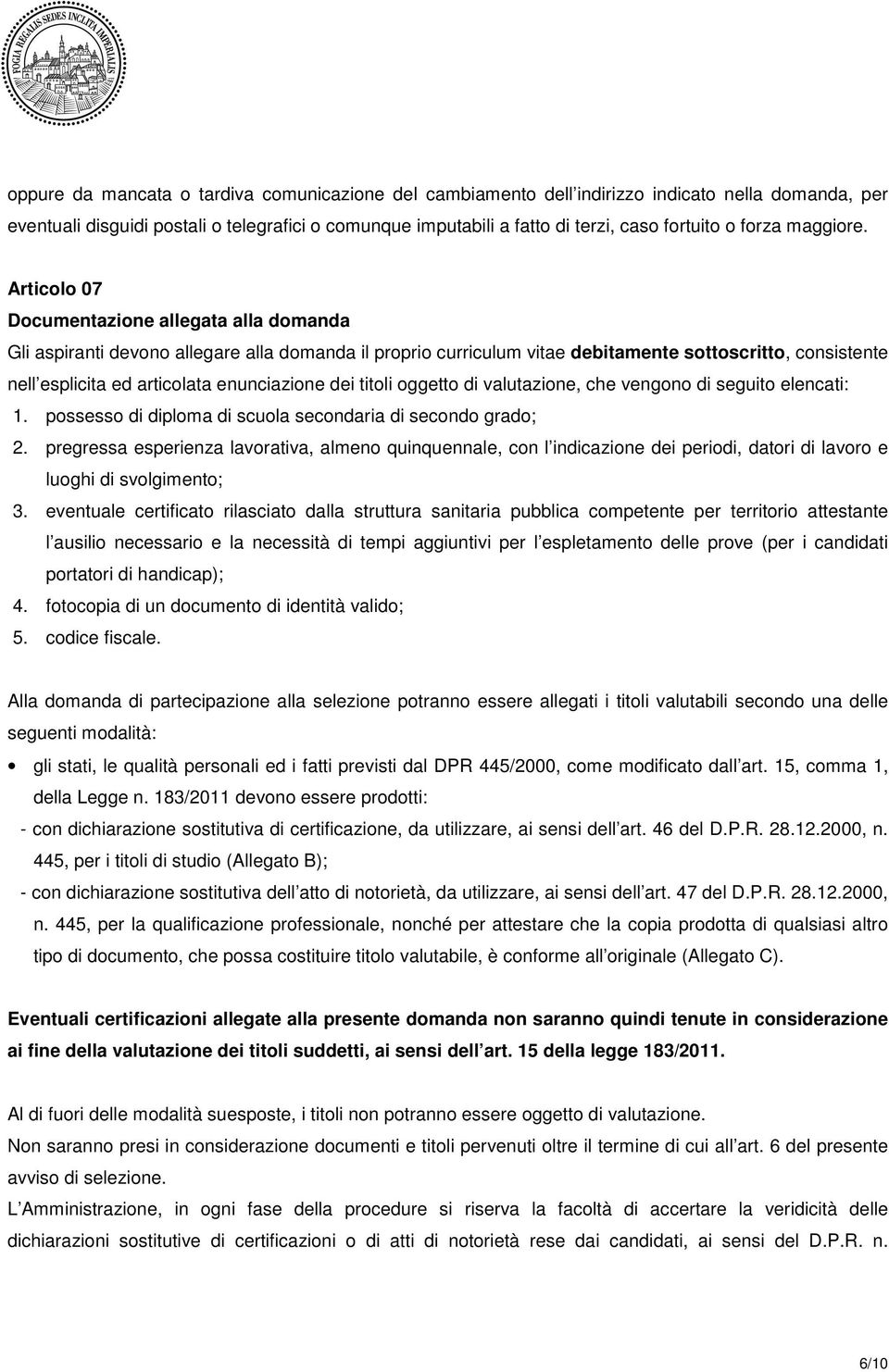 FOGIA REGALIS SEDES INCLITA IMPERIALIS

oppure da mancata o tardiva comunicazione del cambiamento dell indirizzo indicato nella domanda, per eventuali disguidi postali o telegrafici o comunque imputabili a fatto di terzi, caso fortuito o forza maggiore.

Articolo 07
Documentazione allegata alla domanda
Gli aspiranti devono allegare alla domanda il proprio curriculum vitae debitamente sottoscritto, consistente nell esplicita ed articolata enunciazione dei titoli oggetto di valutazione, che vengono di seguito elencati:
1. possesso di diploma di scuola secondaria di secondo grado;
2. pregressa esperienza lavorativa, almeno quinquennale, con l indicazione dei periodi, datori di lavoro e luoghi di svolgimento;
3. eventuale certificato rilasciato dalla struttura sanitaria pubblica competente per territorio attestante l ausilio necessario e la necessità di tempi aggiuntivi per l espletamento delle prove (per i candidati portatori di handicap);
4. fotocopia di un documento di identità valido;
5. codice fiscale.

Alla domanda di partecipazione alla selezione potranno essere allegati i titoli valutabili secondo una delle seguenti modalità:
• gli stati, le qualità personali ed i fatti previsti dal DPR 445/2000, come modificato dall art. 15, comma 1, della Legge n. 183/2011 devono essere prodotti:
- con dichiarazione sostitutiva di certificazione, da utilizzare, ai sensi dell art. 46 del D.P.R. 28.12.2000, n. 445, per i titoli di studio (Allegato B);
- con dichiarazione sostitutiva dell atto di notorietà, da utilizzare, ai sensi dell art. 47 del D.P.R. 28.12.2000, n. 445, per la qualificazione professionale, nonché per attestare che la copia prodotta di qualsiasi altro tipo di documento, che possa costituire titolo valutabile, è conforme all originale (Allegato C).

Eventuali certificazioni allegate alla presente domanda non saranno quindi tenute in considerazione ai fine della valutazione dei titoli suddetti, ai sensi dell art. 15 della legge 183/2011.

Al di fuori delle modalità suesposte, i titoli non potranno essere oggetto di valutazione.
Non saranno presi in considerazione documenti e titoli pervenuti oltre il termine di cui all art. 6 del presente avviso di selezione.
L Amministrazione, in ogni fase della procedure si riserva la facoltà di accertare la veridicità delle dichiarazioni sostitutive di certificazioni o di atti di notorietà rese dai candidati, ai sensi del D.P.R. n.

6/10